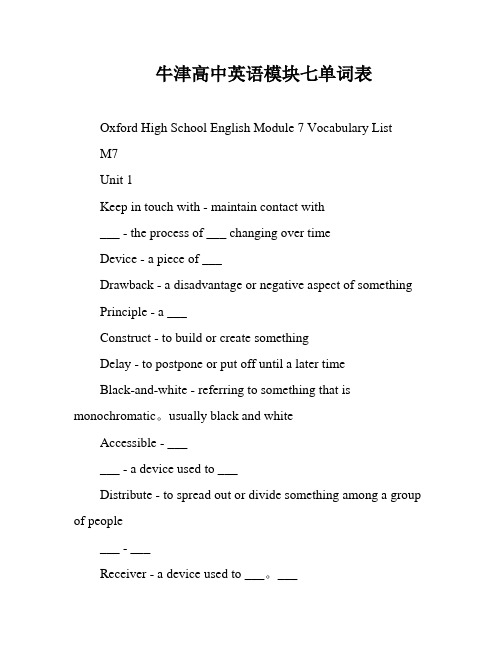 牛津高中英语模块七单词表

Oxford High School English Module 7 Vocabulary List

M7

Unit 1

Keep in touch with - maintain contact with

___ - the process of ___ changing over time

Device - a piece of ___

Drawback - a disadvantage or negative aspect of something

Principle - a ___

Construct - to build or create something

Delay - to postpone or put off until a later time

Black-and-white - referring to something that is monochromatic。usually black and white

Accessible - ___

___ - a device used to ___

Distribute - to spread out or divide something among a group of people

___ - ___

Receiver - a device used to ___。___